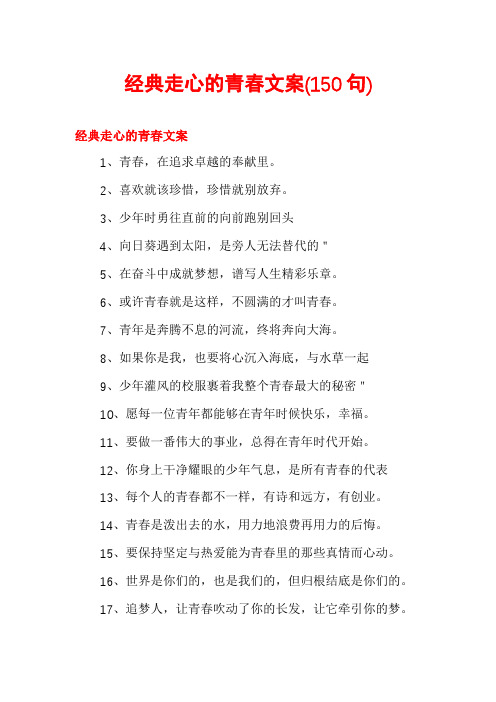 经典走心的青春文案(150 句)

经典走心的青春文案

1、青春，在追求卓越的奉献里。

2、喜欢就该珍惜，珍惜就别放弃。

3、少年时勇往直前的向前跑别回头

4、向日葵遇到太阳，是旁人无法替代的 "

5、在奋斗中成就梦想，谱写人生精彩乐章。

6、或许青春就是这样，不圆满的才叫青春。

7、青年是奔腾不息的河流，终将奔向大海。

8、如果你是我，也要将心沉入海底，与水草一起

9、少年灌风的校服裹着我整个青春最大的秘密 "

10、愿每一位青年都能够在青年时候快乐，幸福。

11、要做一番伟大的事业，总得在青年时代开始。

12、你身上干净耀眼的少年气息，是所有青春的代表

13、每个人的青春都不一样，有诗和远方，有创业。

14、青春是泼出去的水，用力地浪费再用力的后悔。

15、要保持坚定与热爱能为青春里的那些真情而心动。

16、世界是你们的，也是我们的，但归根结底是你们的。

17、追梦人，让青春吹动了你的长发，让它牵引你的梦。